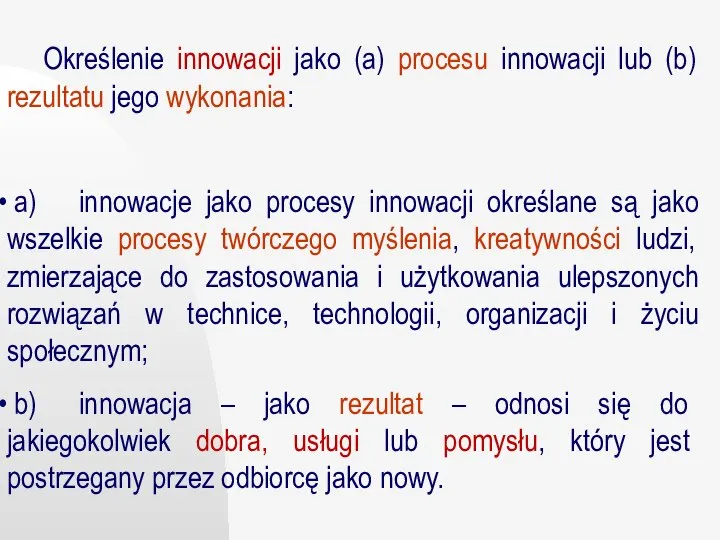 Określenie innowacji jako (a) procesu innowacji lub (b) rezultatu jego wykonania:

• a) innowacje jako procesy innowacji określane są jako wszelkie procesy twórczego myślenia, kreatywności ludzi, zmierzające do zastosowania i użytkowania ulepszonych rozwiązań w technice, technologii, organizacji i życiu społecznym;

• b) innowacja – jako rezultat – odnosi się do jakiegokolwiek dobra, usługi lub pomysłu, który jest postrzegany przez odbiorcę jako nowy.